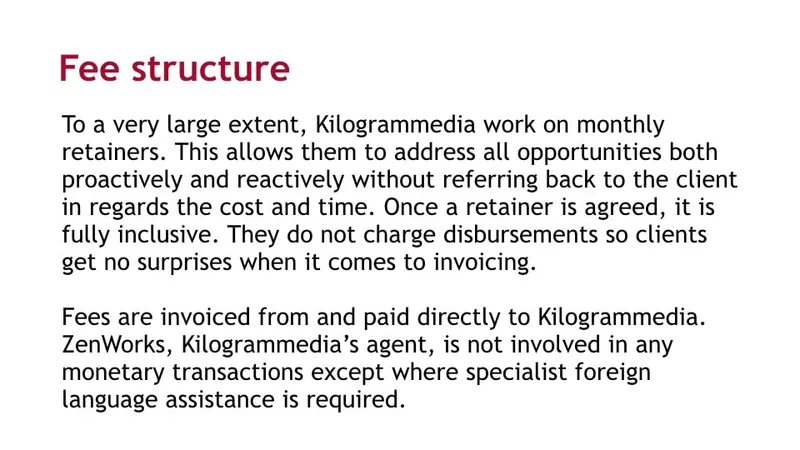 Fee structure

To a very large extent, Kilogrammedia work on monthly retainers. This allows them to address all opportunities both proactively and reactively without referring back to the client in regards the cost and time. Once a retainer is agreed, it is fully inclusive. They do not charge disbursements so clients get no surprises when it comes to invoicing.

Fees are invoiced from and paid directly to Kilogrammedia. ZenWorks, Kilogrammedia's agent, is not involved in any monetary transactions except where specialist foreign language assistance is required.